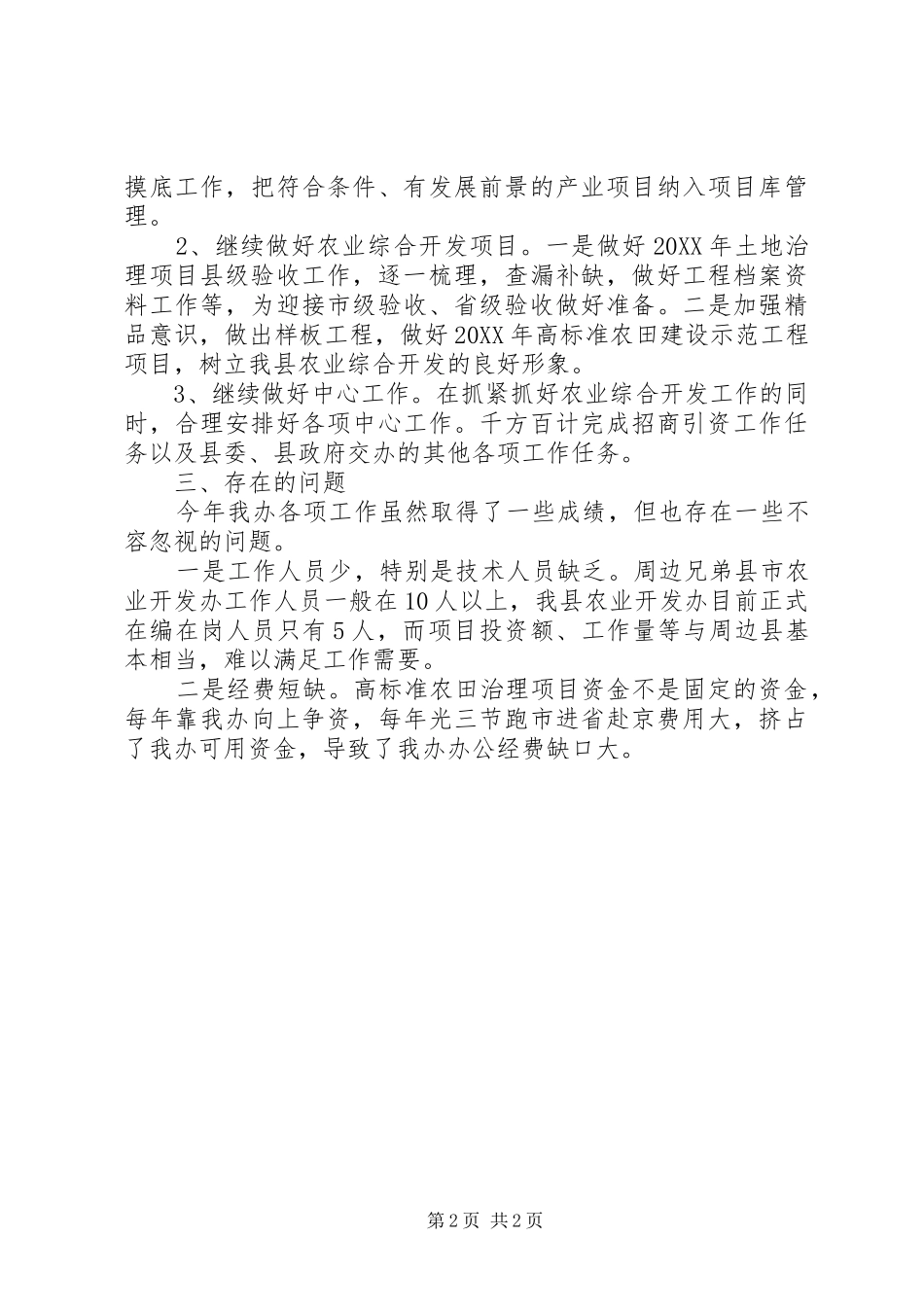 摸底工作，把符合条件、有发展前景的产业项目纳入项目库管理。

2、继续做好农业综合开发项目。一是做好20XX年土地治理项目县级验收工作，逐一梳理，查漏补缺，做好工程档案资料工作等，为迎接市级验收、省级验收做好准备。二是加强精品意识，做出样板工程，做好20XX年高标准农田建设示范工程项目，树立我县农业综合开发的良好形象。

3、继续做好中心工作。在抓紧抓好农业综合开发工作的同时，合理安排好各项中心工作。千方百计完成招商引资工作任务以及县委、县政府交办的其他各项工作任务。

三、存在的问题

今年我办各项工作虽然取得了一些成绩，但也存在一些不容忽视的问题。

一是工作人员少，特别是技术人员缺乏。周边兄弟县市农业开发办工作人员一般在10人以上，我县农业开发办目前正式在编在岗人员只有5人，而项目投资额、工作量等与周边县基本相当，难以满足工作需要。

二是经费短缺。高标准农田治理项目资金不是固定的资金，每年靠我办向上争资，每年光三节跑市进省赴京费用大，挤占了我办可用资金，导致了我办办公经费缺口大。

第2页 共2页